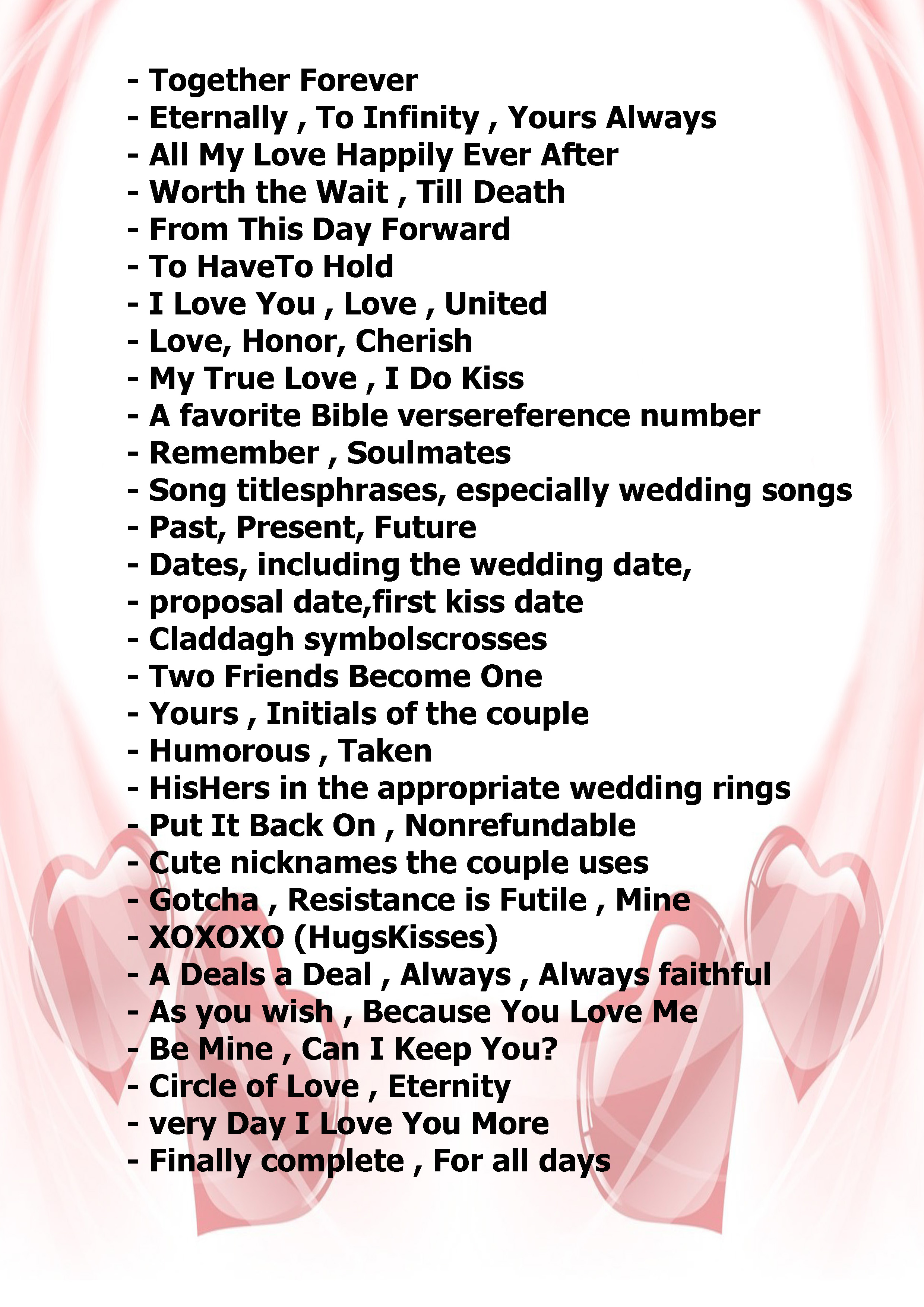 - Together Forever
- Eternally , To Infinity , Yours Always
- All My Love Happily Ever After
- Worth the Wait , Till Death
- From This Day Forward
- To HaveTo Hold
- I Love You , Love , United
- Love, Honor, Cherish
- My True Love , I Do Kiss
- A favorite Bible versereference number
- Remember , Soulmates
- Song titlesphrases, especially wedding songs
- Past, Present, Future
- Dates, including the wedding date,
- proposal date,first kiss date
- Claddagh symbolscrosses
- Two Friends Become One
- Yours , Initials of the couple
- Humorous , Taken
- HisHers in the appropriate wedding rings
- Put It Back On , Nonrefundable
- Cute nicknames the couple uses
- Gotcha , Resistance is Futile , Mine
- XOXOXO (HugsKisses)
- A Deals a Deal , Always , Always faithful
- As you wish , Because You Love Me
- Be Mine , Can I Keep You?
- Circle of Love , Eternity
- very Day I Love You More
- Finally complete , For all days